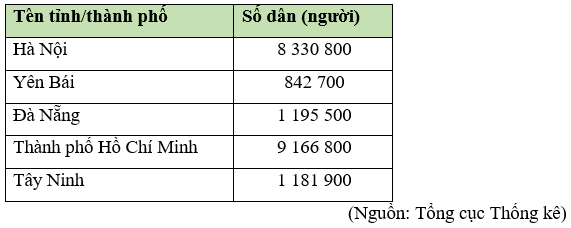 | Tên tỉnh/thành phố | Số dân (người) |
|---|---|
| Hà Nội | 8 330 800 |
| Yên Bái | 842 700 |
| Đà Nẵng | 1 195 500 |
| Thành phố Hồ Chí Minh | 9 166 800 |
| Tây Ninh | 1 181 900 |

(Nguồn: Tổng cục Thống kê)